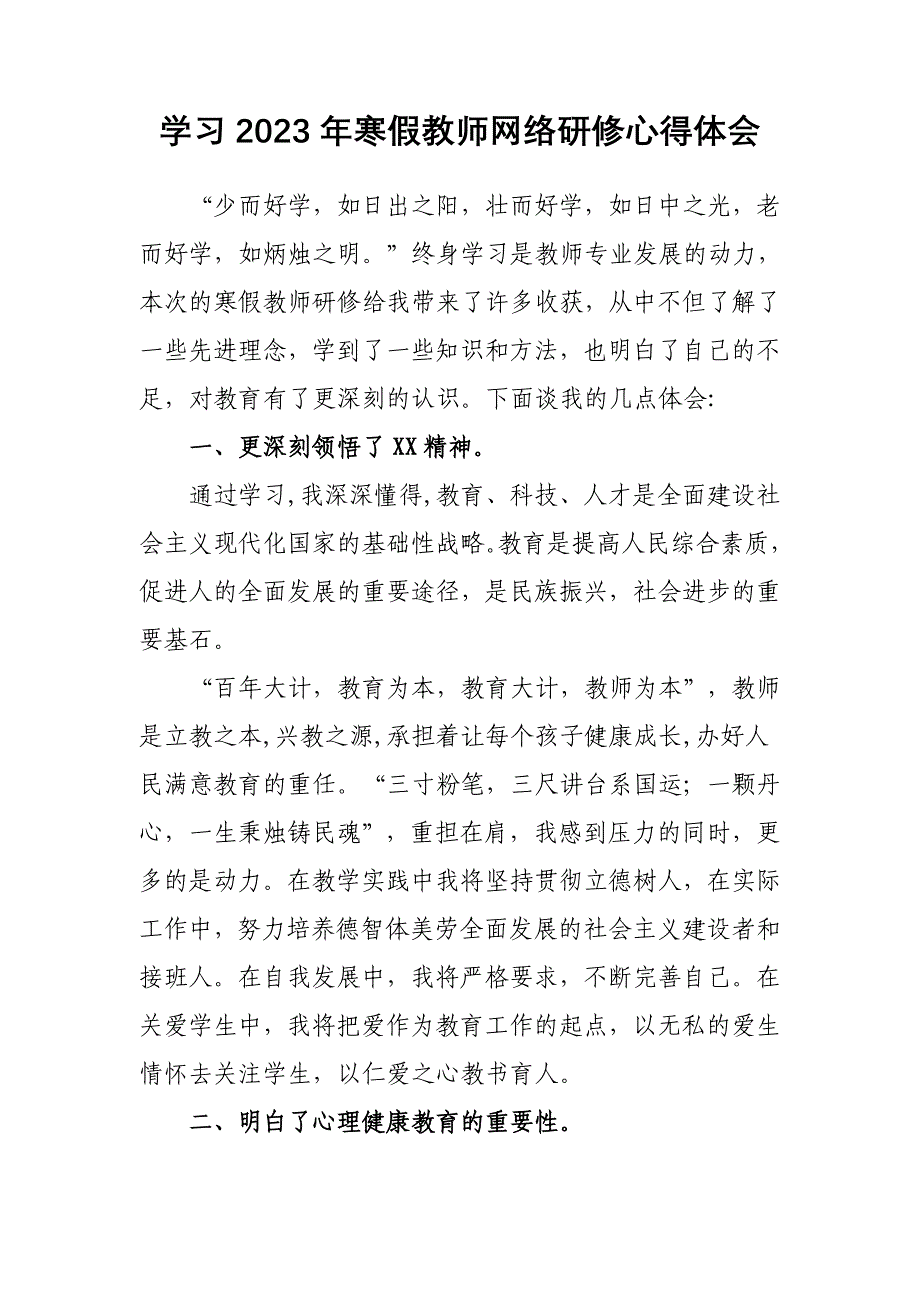 学习 2023 年寒假教师网络研修心得体会

“少而好学，如日出之阳，壮而好学，如日中之光，老而好学，如炳烛之明。”终身学习是教师专业发展的动力，本次的寒假教师研修给我带来了许多收获，从中不但了解了一些先进理念，学到了一些知识和方法，也明白了自己的不足，对教育有了更深刻的认识。下面谈我的几点体会:

一、更深刻领悟了 XX 精神。

通过学习,我深深懂得,教育、科技、人才是全面建设社会主义现代化国家的基础性战略。教育是提高人民综合素质，促进人的全面发展的重要途径，是民族振兴，社会进步的重要基石。

“百年大计，教育为本，教育大计，教师为本”，教师是立教之本,兴教之源,承担着让每个孩子健康成长,办好人民满意教育的重任。“三寸粉笔，三尺讲台系国运；一颗丹心，一生秉烛铸民魂”，重担在肩，我感到压力的同时，更多的是动力。在教学实践中我将坚持贯彻立德树人，在实际工作中，努力培养德智体美劳全面发展的社会主义建设者和接班人。在自我发展中，我将严格要求，不断完善自己。在关爱学生中，我将把爱作为教育工作的起点，以无私的爱生情怀去关注学生，以仁爱之心教书育人。

二、明白了心理健康教育的重要性。